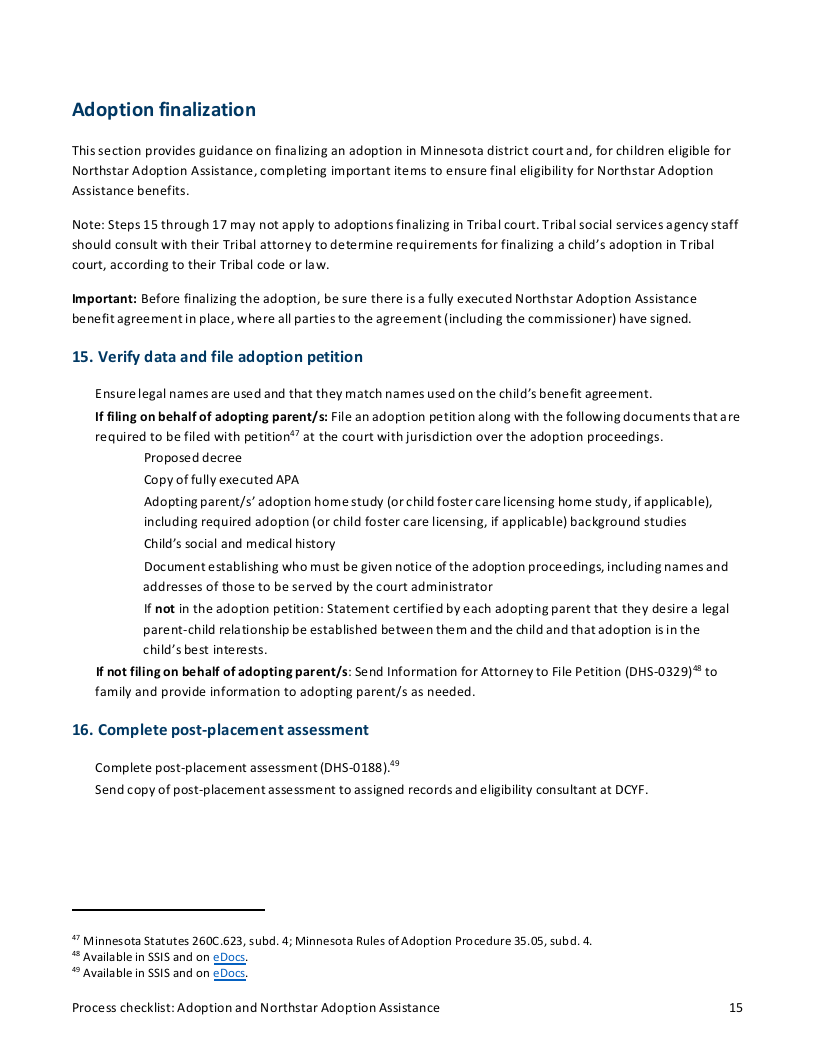 Adoption finalization

This section provides guidance on finalizing an adoption in Minnesota district court and, for children eligible for Northstar Adoption Assistance, completing important items to ensure final eligibility for Northstar Adoption Assistance benefits.

Note: Steps 15 through 17 may not apply to adoptions finalizing in Tribal court. Tribal social services agency staff should consult with their Tribal attorney to determine requirements for finalizing a child's adoption in Tribal court, according to their Tribal code or law.

Important: Before finalizing the adoption, be sure there is a fully executed Northstar Adoption Assistance benefit agreement in place, where all parties to the agreement (including the commissioner) have signed.

15. Verify data and file adoption petition

Ensure legal names are used and that they match names used on the child's benefit agreement.

If filing on behalf of adopting parent/s: File an adoption petition along with the following documents that are required to be filed with petition$^{47}$ at the court with jurisdiction over the adoption proceedings.

Proposed decree

Copy of fully executed APA

Adopting parent/s' adoption home study (or child foster care licensing home study, if applicable), including required adoption (or child foster care licensing, if applicable) background studies

Child's social and medical history

Document establishing who must be given notice of the adoption proceedings, including names and addresses of those to be served by the court administrator

If not in the adoption petition: Statement certified by each adopting parent that they desire a legal parent-child relationship be established between them and the child and that adoption is in the child's best interests.

If not filing on behalf of adopting parent/s: Send Information for Attorney to File Petition (DHS-0329)$^{48}$ to family and provide information to adopting parent/s as needed.

16. Complete post-placement assessment

Complete post-placement assessment (DHS-0188).$^{49}$

Send copy of post-placement assessment to assigned records and eligibility consultant at DCYF.

$^{47}$ Minnesota Statutes 260C.623, subd. 4; Minnesota Rules of Adoption Procedure 35.05, subd. 4.
$^{48}$ Available in SSIS and on eDocs.
$^{49}$ Available in SSIS and on eDocs.

Process checklist: Adoption and Northstar Adoption Assistance 15